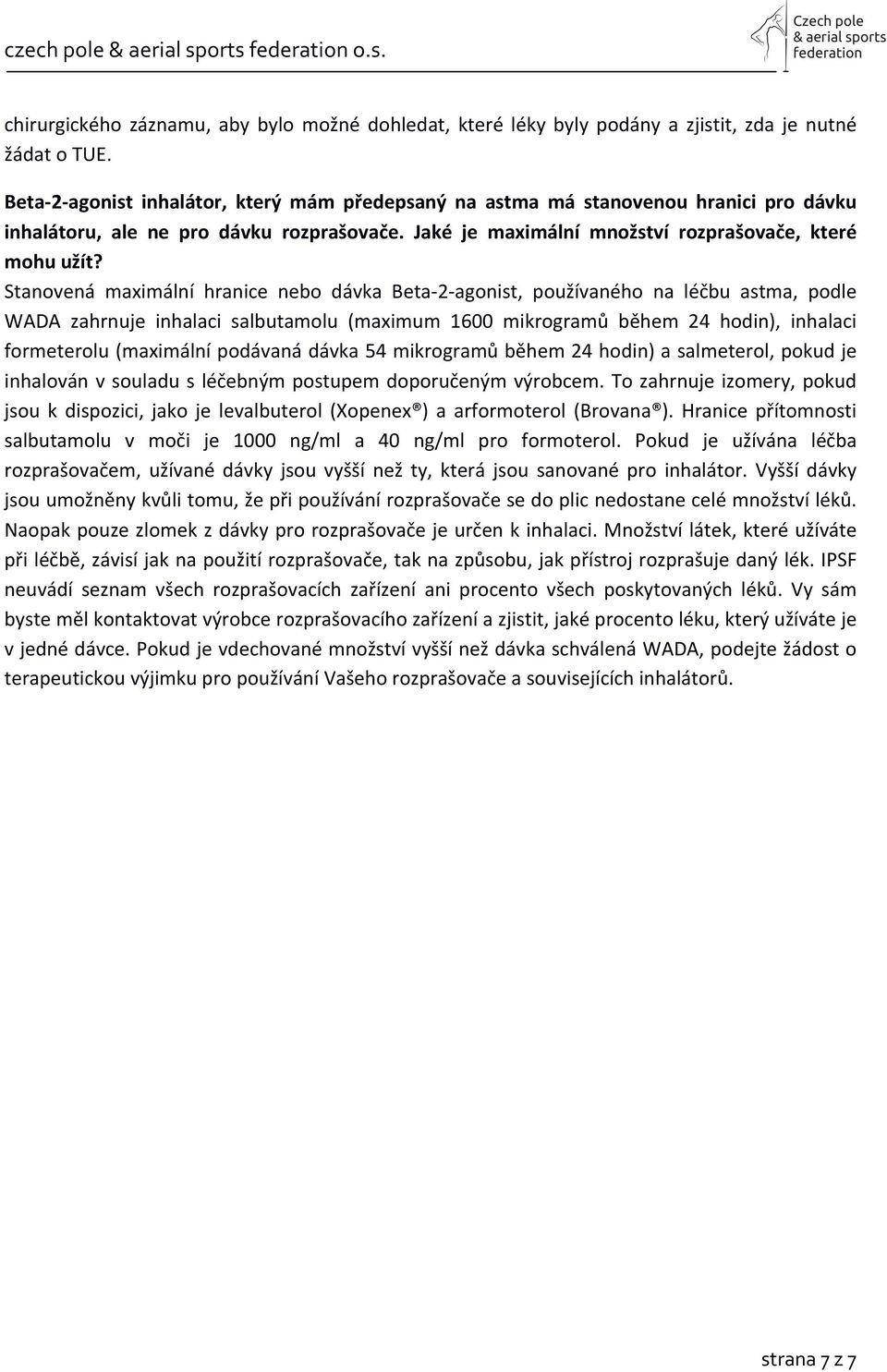 czech pole & aerial sports federation o.s.

Czech pole & aerial sports federation

chirurgického záznamu, aby bylo možné dohledat, které léky byly podány a zjistit, zda je nutné žádat o TUE.

Beta-2-agonist inhalátor, který mám předepsaný na astma má stanovenou hranici pro dávku inhalátoru, ale ne pro dávku rozprašovače. Jaké je maximální množství rozprašovače, které mohu užít?

Stanovená maximální hranice nebo dávka Beta-2-agonist, používaného na léčbu astma, podle WADA zahrnuje inhalaci salbutamolu (maximum 1600 mikrogramů během 24 hodin), inhalaci formeterolu (maximální podávaná dávka 54 mikrogramů během 24 hodin) a salmeterol, pokud je inhalován v souladu s léčebným postupem doporučeným výrobcem. To zahrnuje izomery, pokud jsou k dispozici, jako je levalbuterol (Xopenex®) a arformoterol (Brovana®). Hranice přítomnosti salbutamolu v moči je 1000 ng/ml a 40 ng/ml pro formoterol. Pokud je užívána léčba rozprašovačem, užívané dávky jsou vyšší než ty, která jsou sanované pro inhalátor. Vyšší dávky jsou umožněny kvůli tomu, že při používání rozprašovače se do plic nedostane celé množství léků. Naopak pouze zlomek z dávky pro rozprašovače je určen k inhalaci. Množství látek, které užíváte při léčbě, závisí jak na použití rozprašovače, tak na způsobu, jak přístroj rozprašuje daný lék. IPSF neuvádí seznam všech rozprašovacích zařízení ani procento všech poskytovaných léků. Vy sám byste měl kontaktovat výrobce rozprašovacího zařízení a zjistit, jaké procento léku, který užíváte je v jedné dávce. Pokud je vdechované množství vyšší než dávka schválená WADA, podejte žádost o terapeutickou výjimku pro používání Vašeho rozprašovače a souvisejících inhalátorů.

strana 7 z 7